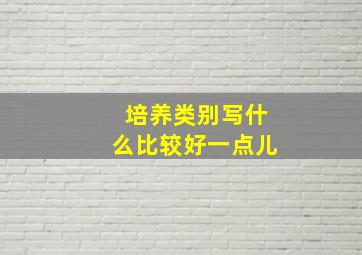 培养类别写什么比较好一点儿